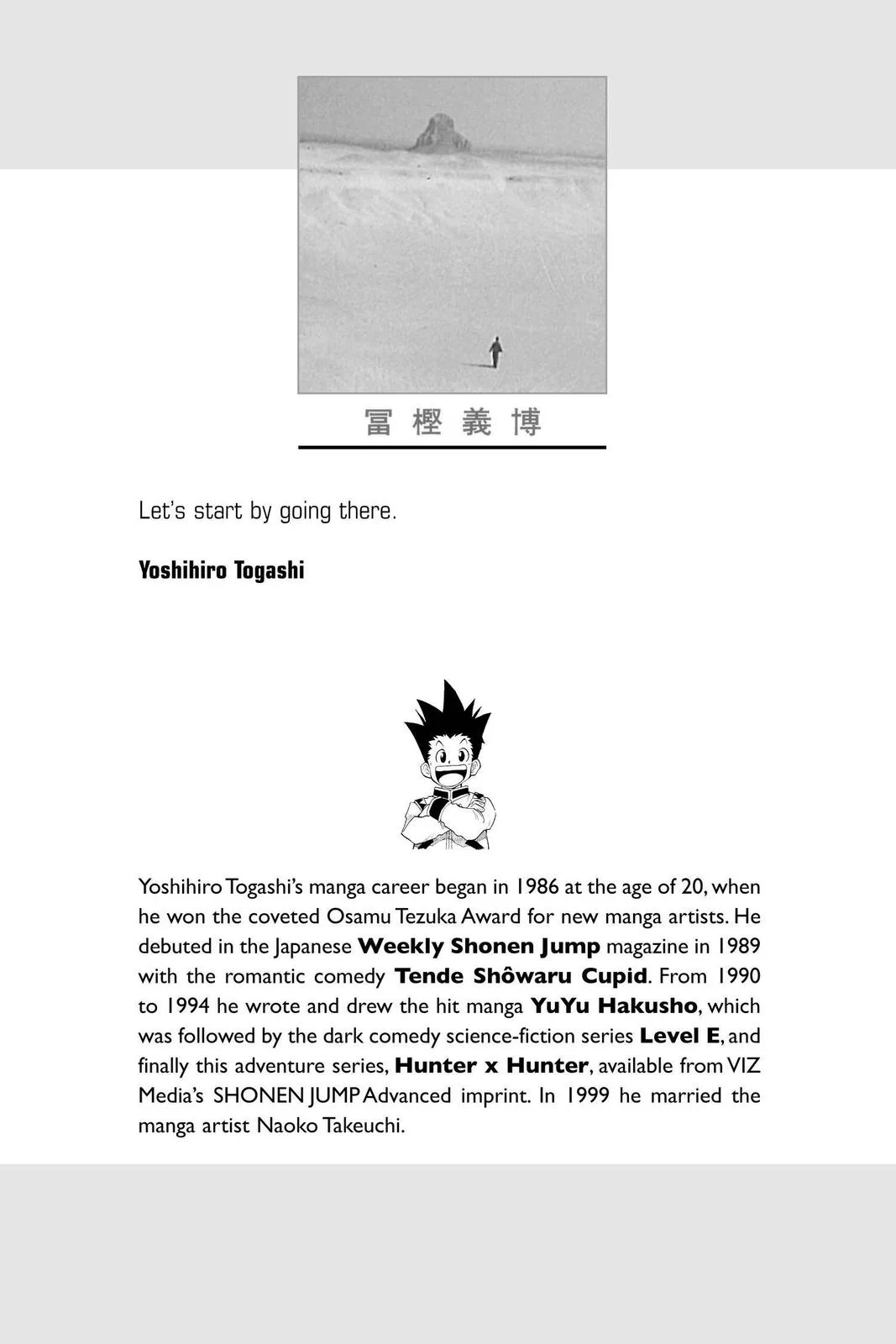 冨樫義博

Let's start by going there.

Yoshihiro Togashi

Yoshihiro Togashi's manga career began in 1986 at the age of 20, when he won the coveted Osamu Tezuka Award for new manga artists. He debuted in the Japanese Weekly Shonen Jump magazine in 1989 with the romantic comedy Tende Shôwaru Cupid. From 1990 to 1994 he wrote and drew the hit manga YuYu Hakusho, which was followed by the dark comedy science-fiction series Level E, and finally this adventure series, Hunter x Hunter, available from VIZ Media's SHONEN JUMP Advanced imprint. In 1999 he married the manga artist Naoko Takeuchi.